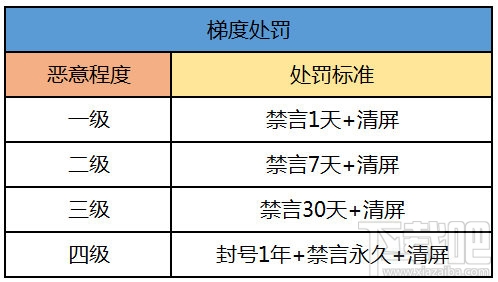 梯度处罚

| 恶意程度 | 处罚标准 |
|---|---|
| 一级 | 禁言1天+清屏 |
| 二级 | 禁言7天+清屏 |
| 三级 | 禁言30天+清屏 |
| 四级 | 封号1年+禁言永久+清屏 |

下载吧
www.xiazaiba.com